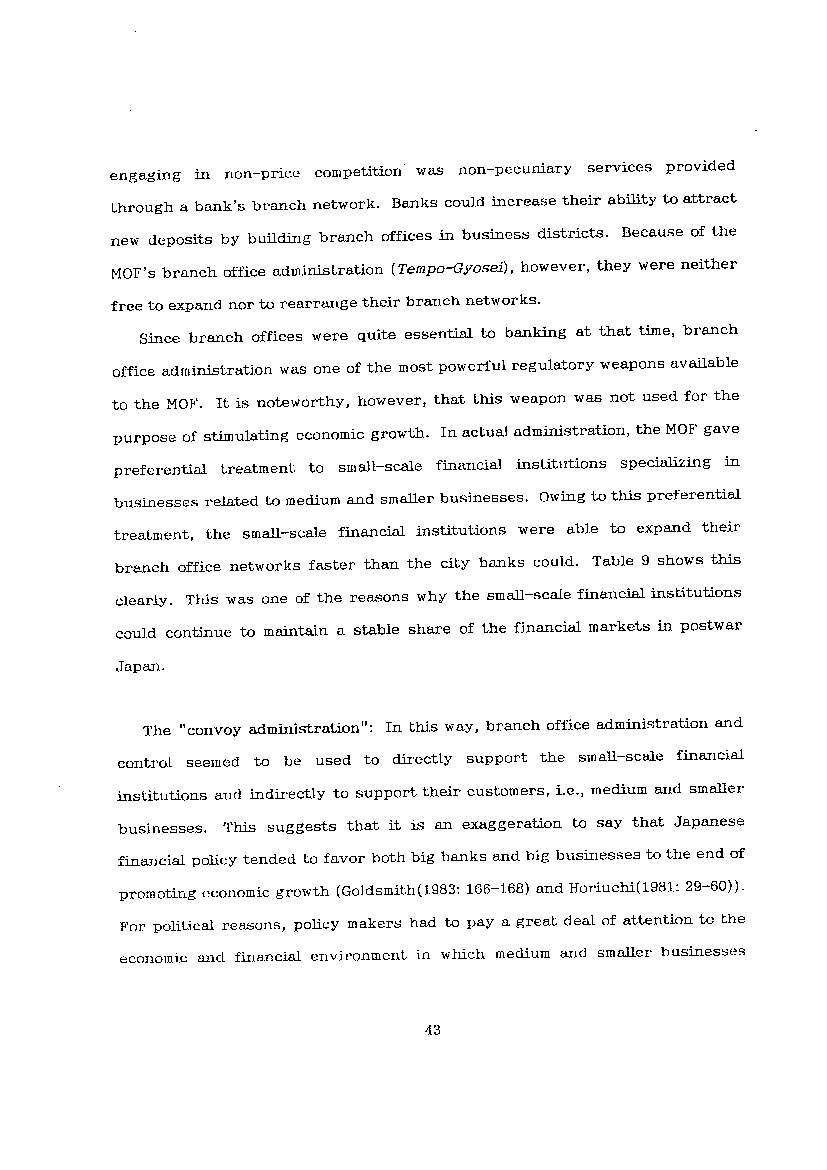 engaging in non-price competition was non-pecuniary services provided through a bank's branch network. Banks could increase their ability to attract new deposits by building branch offices in business districts. Because of the MOF's branch office administration (Tempo-Gyosei), however, they were neither free to expand nor to rearrange their branch networks.

Since branch offices were quite essential to banking at that time, branch office administration was one of the most powerful regulatory weapons available to the MOF. It is noteworthy, however, that this weapon was not used for the purpose of stimulating economic growth. In actual administration, the MOF gave preferential treatment to small-scale financial institutions specializing in businesses related to medium and smaller businesses. Owing to this preferential treatment, the small-scale financial institutions were able to expand their branch office networks faster than the city banks could. Table 9 shows this clearly. This was one of the reasons why the small-scale financial institutions could continue to maintain a stable share of the financial markets in postwar Japan.

The "convoy administration": In this way, branch office administration and control seemed to be used to directly support the small-scale financial institutions and indirectly to support their customers, i.e., medium and smaller businesses. This suggests that it is an exaggeration to say that Japanese financial policy tended to favor both big banks and big businesses to the end of promoting economic growth (Goldsmith(1983: 166-168) and Horiuchi(1981: 29-60)). For political reasons, policy makers had to pay a great deal of attention to the economic and financial environment in which medium and smaller businesses

43